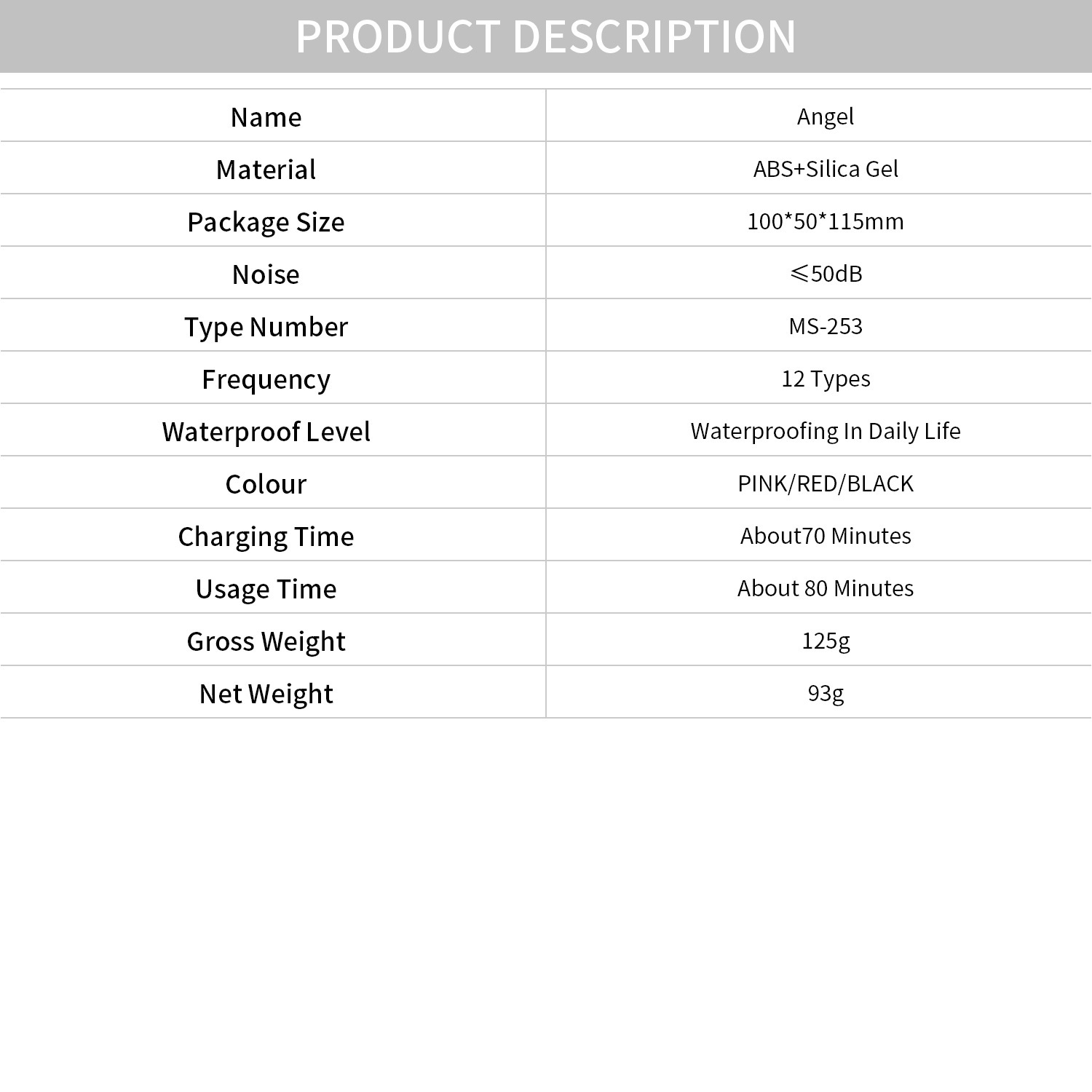 PRODUCT DESCRIPTION

| Name | Angel |
|---|---|
| Material | ABS+Silica Gel |
| Package Size | 100*50*115mm |
| Noise | ≤50dB |
| Type Number | MS-253 |
| Frequency | 12 Types |
| Waterproof Level | Waterproofing In Daily Life |
| Colour | PINK/RED/BLACK |
| Charging Time | About70 Minutes |
| Usage Time | About 80 Minutes |
| Gross Weight | 125g |
| Net Weight | 93g |